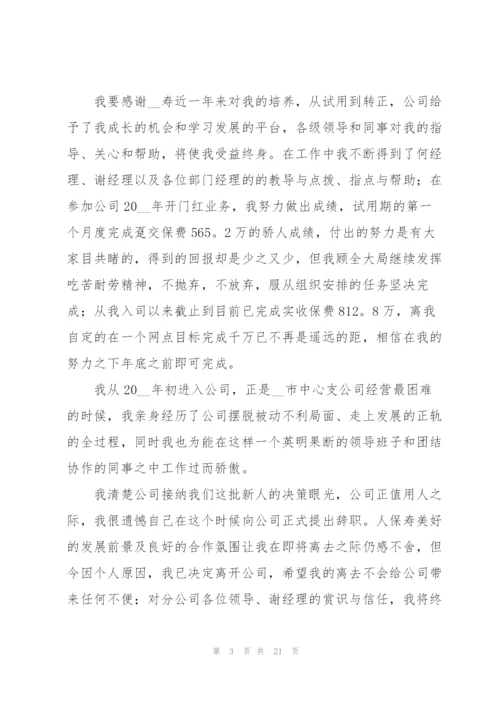 我要感谢__寿近一年来对我的培养，从试用到转正，公司给予了我成长的机会和学习发展的平台，各级领导和同事对我的指导、关心和帮助，将使我受益终身。在工作中我不断得到了何经理、谢经理以及各位部门经理的的教导与点拨、指点与帮助；在参加公司20__年开门红业务，我努力做出成绩，试用期的第一个月度完成趸交保费565。2万的骄人成绩，付出的努力是有大家目共睹的，得到的回报却是少之又少，但我顾全大局继续发挥吃苦耐劳精神，不抛弃，不放弃，服从组织安排的任务坚决完成；从我入司以来截止到目前已完成实收保费812。8万，离我自定的在一个网点目标完成千万已不再是遥远的距，相信在我的努力之下年底之前即可完成。

我从20__年初进入公司，正是__市中心支公司经营最困难的时候，我亲身经历了公司摆脱被动不利局面、走上发展的正轨的全过程，同时我也为能在这样一个英明果断的领导班子和团结协作的同事之中工作过而骄傲。

我清楚公司接纳我们这批新人的决策眼光，公司正值用人之际，我很遗憾自己在这个时候向公司正式提出辞职。人保寿美好的发展前景及良好的合作氛围让我在即将离去之际仍感不舍，但今因个人原因，我已决定离开公司，希望我的离去不会给公司带来任何不便；对分公司各位领导、谢经理的赏识与信任，我将终

第 3 页 共 21 页